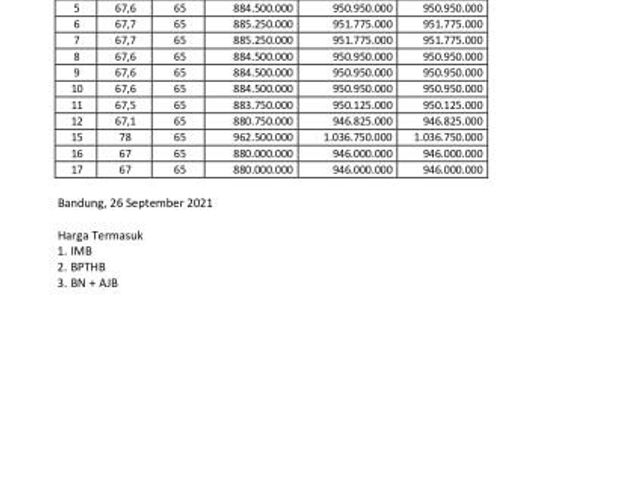 | 5 | 67,6 | 65 | 884.500.000 | 950.950.000 | 950.950.000 |
|---|---|---|---|---|---|
| 6 | 67,7 | 65 | 885.250.000 | 951.775.000 | 951.775.000 |
| 7 | 67,7 | 65 | 885.250.000 | 951.775.000 | 951.775.000 |
| 8 | 67,6 | 65 | 884.500.000 | 950.950.000 | 950.950.000 |
| 9 | 67,6 | 65 | 884.500.000 | 950.950.000 | 950.950.000 |
| 10 | 67,6 | 65 | 884.500.000 | 950.950.000 | 950.950.000 |
| 11 | 67,5 | 65 | 883.750.000 | 950.125.000 | 950.125.000 |
| 12 | 67,1 | 65 | 880.750.000 | 946.825.000 | 946.825.000 |
| 15 | 78 | 65 | 962.500.000 | 1.036.750.000 | 1.036.750.000 |
| 16 | 67 | 65 | 880.000.000 | 946.000.000 | 946.000.000 |
| 17 | 67 | 65 | 880.000.000 | 946.000.000 | 946.000.000 |

Bandung, 26 September 2021

Harga Termasuk
1. IMB
2. BPTHB
3. BN + AJB